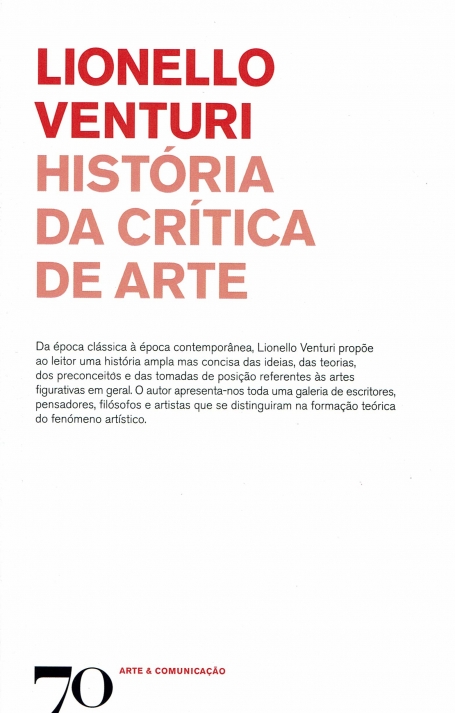 LIONELLO VENTURI
HISTÓRIA DA CRÍTICA DE ARTE

Da época clássica à época contemporânea, Lionello Venturi propõe ao leitor uma história ampla mas concisa das ideias, das teorias, dos preconceitos e das tomadas de posição referentes às artes figurativas em geral. O autor apresenta-nos toda uma galeria de escritores, pensadores, filósofos e artistas que se distinguiram na formação teórica do fenómeno artístico.

70 ARTE & COMUNICAÇÃO